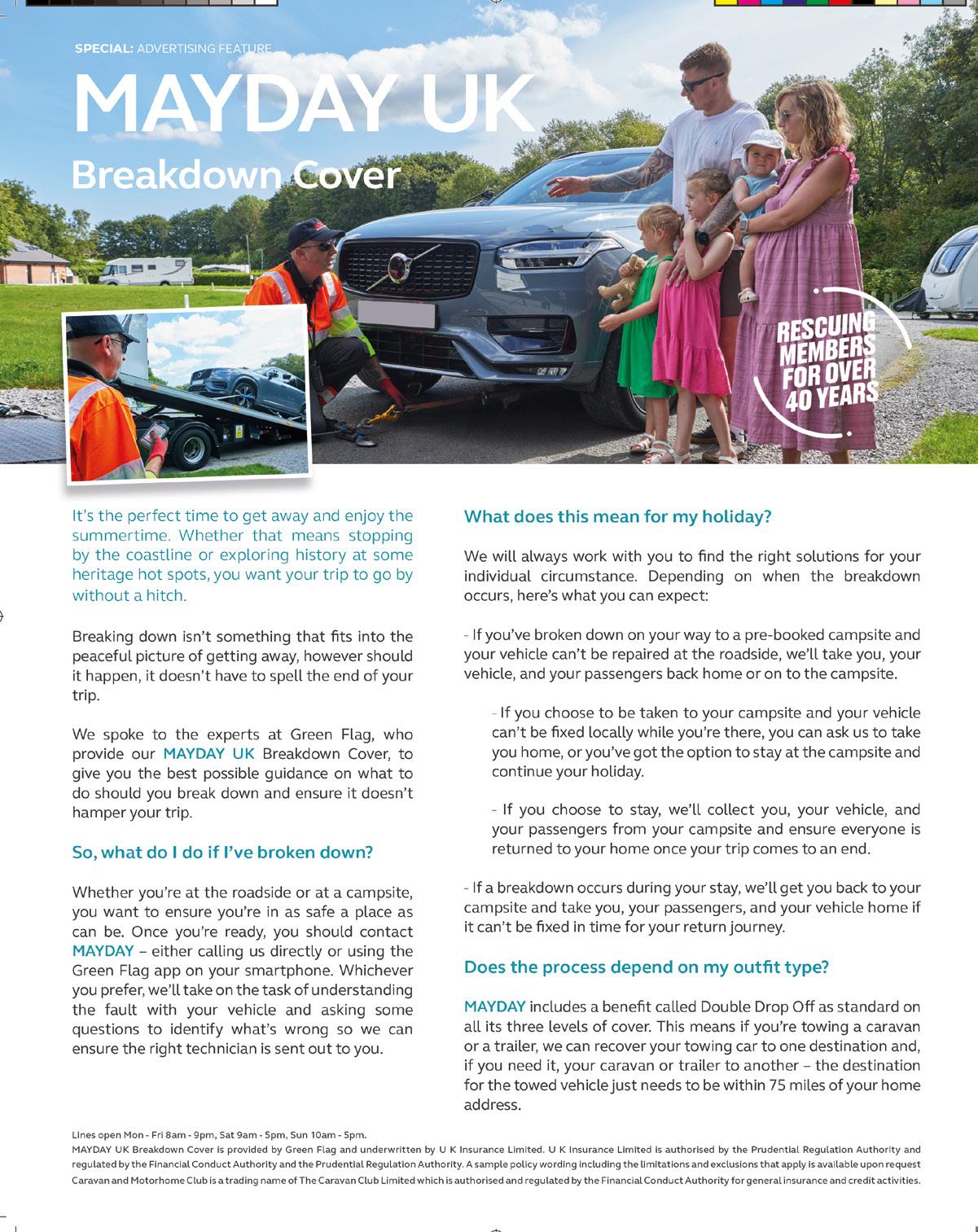 SPECIAL: ADVERTISING FEATURE

MAYDAY UK

Breakdown Cover

RESCUING MEMBERS FOR OVER 40 YEARS

It's the perfect time to get away and enjoy the summertime. Whether that means stopping by the coastline or exploring history at some heritage hot spots, you want your trip to go by without a hitch.

Breaking down isn't something that fits into the peaceful picture of getting away, however should it happen, it doesn't have to spell the end of your trip.

We spoke to the experts at Green Flag, who provide our MAYDAY UK Breakdown Cover, to give you the best possible guidance on what to do should you break down and ensure it doesn't hamper your trip.

So, what do I do if I've broken down?

Whether you're at the roadside or at a campsite, you want to ensure you're in as safe a place as can be. Once you're ready, you should contact MAYDAY – either calling us directly or using the Green Flag app on your smartphone. Whichever you prefer, we'll take on the task of understanding the fault with your vehicle and asking some questions to identify what's wrong so we can ensure the right technician is sent out to you.

What does this mean for my holiday?

We will always work with you to find the right solutions for your individual circumstance. Depending on when the breakdown occurs, here's what you can expect:

- If you've broken down on your way to a pre-booked campsite and your vehicle can't be repaired at the roadside, we'll take you, your vehicle, and your passengers back home or on to the campsite.

- If you choose to be taken to your campsite and your vehicle can't be fixed locally while you're there, you can ask us to take you home, or you've got the option to stay at the campsite and continue your holiday.

- If you choose to stay, we'll collect you, your vehicle, and your passengers from your campsite and ensure everyone is returned to your home once your trip comes to an end.

- If a breakdown occurs during your stay, we'll get you back to your campsite and take you, your passengers, and your vehicle home if it can't be fixed in time for your return journey.

Does the process depend on my outfit type?

MAYDAY includes a benefit called Double Drop Off as standard on all its three levels of cover. This means if you're towing a caravan or a trailer, we can recover your towing car to one destination and, if you need it, your caravan or trailer to another – the destination for the towed vehicle just needs to be within 75 miles of your home address.

Lines open Mon - Fri 8am - 9pm, Sat 9am - 5pm, Sun 10am - 5pm.
MAYDAY UK Breakdown Cover is provided by Green Flag and underwritten by U K Insurance Limited. U K Insurance Limited is authorised by the Prudential Regulation Authority and regulated by the Financial Conduct Authority and the Prudential Regulation Authority. A sample policy wording including the limitations and exclusions that apply is available upon request Caravan and Motorhome Club is a trading name of The Caravan Club Limited which is authorised and regulated by the Financial Conduct Authority for general insurance and credit activities.